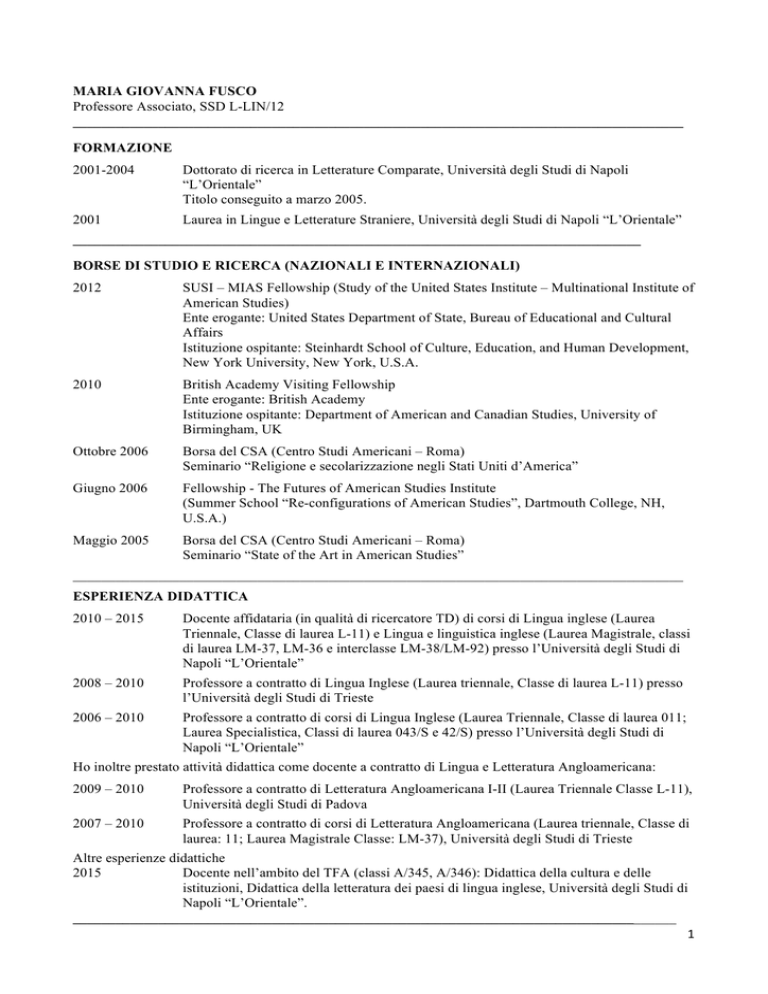 MARIA GIOVANNA FUSCO
Professore Associato, SSD L-LIN/12

FORMAZIONE

2001-2004 Dottorato di ricerca in Letterature Comparate, Università degli Studi di Napoli "L'Orientale"
Titolo conseguito a marzo 2005.

2001 Laurea in Lingue e Letterature Straniere, Università degli Studi di Napoli "L'Orientale"

BORSE DI STUDIO E RICERCA (NAZIONALI E INTERNAZIONALI)

2012 SUSI – MIAS Fellowship (Study of the United States Institute – Multinational Institute of American Studies)
Ente erogante: United States Department of State, Bureau of Educational and Cultural Affairs
Istituzione ospitante: Steinhardt School of Culture, Education, and Human Development, New York University, New York, U.S.A.

2010 British Academy Visiting Fellowship
Ente erogante: British Academy
Istituzione ospitante: Department of American and Canadian Studies, University of Birmingham, UK

Ottobre 2006 Borsa del CSA (Centro Studi Americani – Roma)
Seminario "Religione e secolarizzazione negli Stati Uniti d'America"

Giugno 2006 Fellowship - The Futures of American Studies Institute
(Summer School "Re-configurations of American Studies", Dartmouth College, NH, U.S.A.)

Maggio 2005 Borsa del CSA (Centro Studi Americani – Roma)
Seminario "State of the Art in American Studies"

ESPERIENZA DIDATTICA

2010 – 2015 Docente affidataria (in qualità di ricercatore TD) di corsi di Lingua inglese (Laurea Triennale, Classe di laurea L-11) e Lingua e linguistica inglese (Laurea Magistrale, classi di laurea LM-37, LM-36 e interclasse LM-38/LM-92) presso l'Università degli Studi di Napoli "L'Orientale"

2008 – 2010 Professore a contratto di Lingua Inglese (Laurea triennale, Classe di laurea L-11) presso l'Università degli Studi di Trieste

2006 – 2010 Professore a contratto di corsi di Lingua Inglese (Laurea Triennale, Classe di laurea 011; Laurea Specialistica, Classi di laurea 043/S e 42/S) presso l'Università degli Studi di Napoli "L'Orientale"

Ho inoltre prestato attività didattica come docente a contratto di Lingua e Letteratura Angloamericana:

2009 – 2010 Professore a contratto di Letteratura Angloamericana I-II (Laurea Triennale Classe L-11), Università degli Studi di Padova

2007 – 2010 Professore a contratto di corsi di Letteratura Angloamericana (Laurea triennale, Classe di laurea: 11; Laurea Magistrale Classe: LM-37), Università degli Studi di Trieste

Altre esperienze didattiche
2015 Docente nell'ambito del TFA (classi A/345, A/346): Didattica della cultura e delle istituzioni, Didattica della letteratura dei paesi di lingua inglese, Università degli Studi di Napoli "L'Orientale".

1